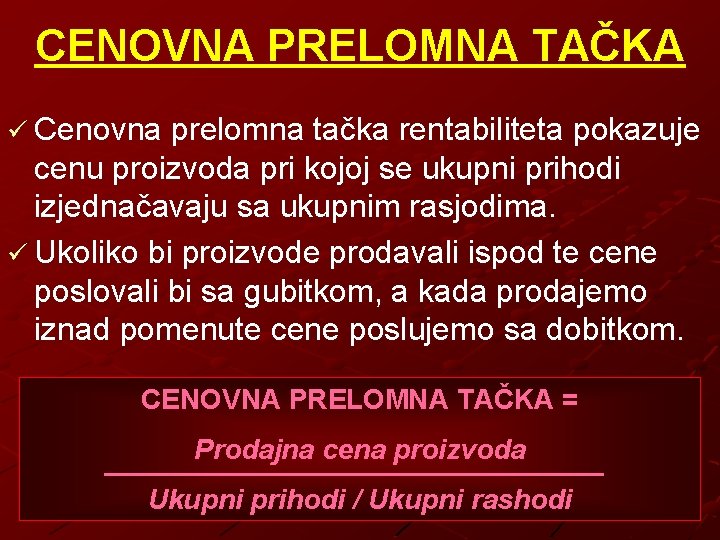 CENOVNA PRELOMNA TAČKA

✓ Cenovna prelomna tačka rentabiliteta pokazuje cenu proizvoda pri kojoj se ukupni prihodi izjednačavaju sa ukupnim rasjodima.

✓ Ukoliko bi proizvode prodavali ispod te cene poslovali bi sa gubitkom, a kada prodajemo iznad pomenute cene poslujemo sa dobitkom.

CENOVNA PRELOMNA TAČKA =

$\frac{\text{Prodajna cena proizvoda}}{\text{Ukupni prihodi / Ukupni rashodi}}$